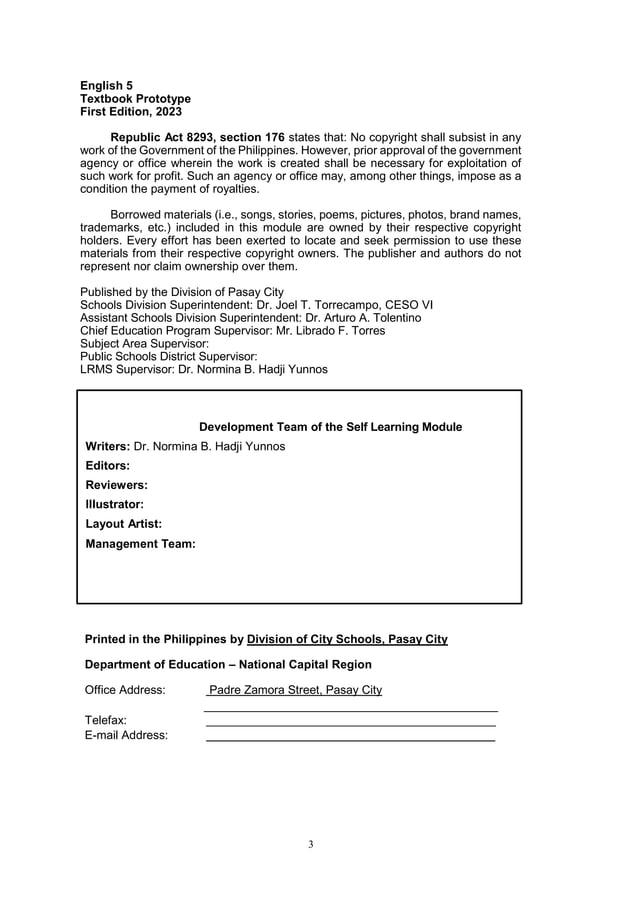 English 5
Textbook Prototype
First Edition, 2023

Republic Act 8293, section 176 states that: No copyright shall subsist in any work of the Government of the Philippines. However, prior approval of the government agency or office wherein the work is created shall be necessary for exploitation of such work for profit. Such an agency or office may, among other things, impose as a condition the payment of royalties.

Borrowed materials (i.e., songs, stories, poems, pictures, photos, brand names, trademarks, etc.) included in this module are owned by their respective copyright holders. Every effort has been exerted to locate and seek permission to use these materials from their respective copyright owners. The publisher and authors do not represent nor claim ownership over them.

Published by the Division of Pasay City
Schools Division Superintendent: Dr. Joel T. Torrecampo, CESO VI
Assistant Schools Division Superintendent: Dr. Arturo A. Tolentino
Chief Education Program Supervisor: Mr. Librado F. Torres
Subject Area Supervisor:
Public Schools District Supervisor:
LRMS Supervisor: Dr. Normina B. Hadji Yunnos

Development Team of the Self Learning Module
Writers: Dr. Normina B. Hadji Yunnos
Editors:
Reviewers:
Illustrator:
Layout Artist:
Management Team:

Printed in the Philippines by Division of City Schools, Pasay City

Department of Education – National Capital Region

Office Address: Padre Zamora Street, Pasay City

Telefax:
E-mail Address:

3